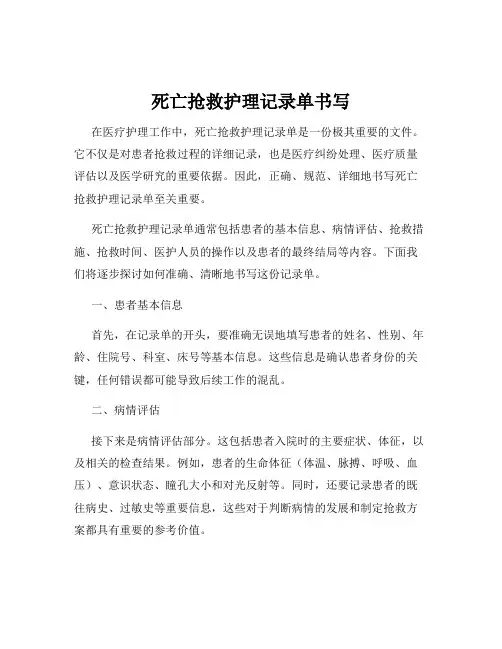 死亡抢救护理记录单书写

在医疗护理工作中，死亡抢救护理记录单是一份极其重要的文件。它不仅是对患者抢救过程的详细记录，也是医疗纠纷处理、医疗质量评估以及医学研究的重要依据。因此，正确、规范、详细地书写死亡抢救护理记录单至关重要。

死亡抢救护理记录单通常包括患者的基本信息、病情评估、抢救措施、抢救时间、医护人员的操作以及患者的最终结局等内容。下面我们将逐步探讨如何准确、清晰地书写这份记录单。

一、患者基本信息

首先，在记录单的开头，要准确无误地填写患者的姓名、性别、年龄、住院号、科室、床号等基本信息。这些信息是确认患者身份的关键，任何错误都可能导致后续工作的混乱。

二、病情评估

接下来是病情评估部分。这包括患者入院时的主要症状、体征，以及相关的检查结果。例如，患者的生命体征（体温、脉搏、呼吸、血压）、意识状态、瞳孔大小和对光反射等。同时，还要记录患者的既往病史、过敏史等重要信息，这些对于判断病情的发展和制定抢救方案都具有重要的参考价值。